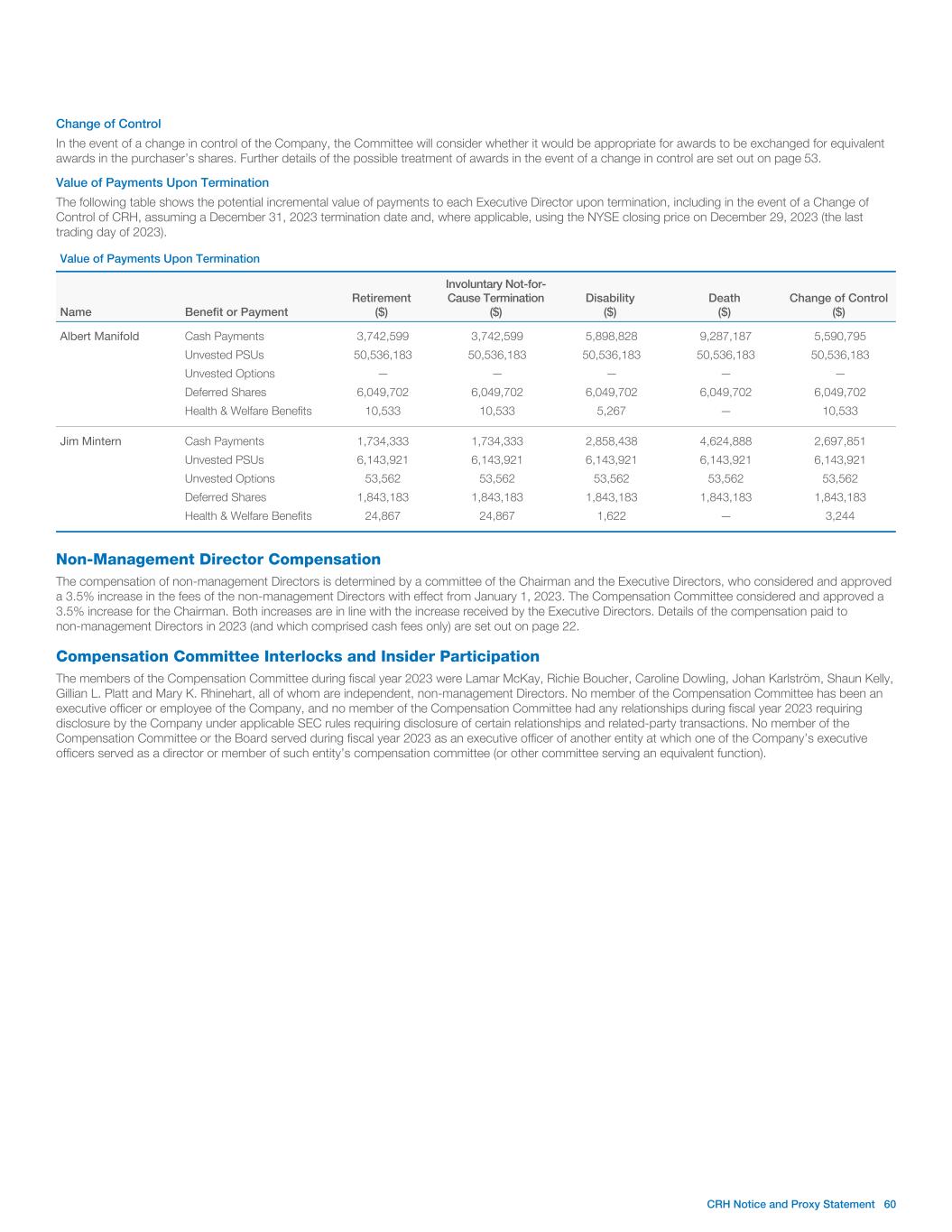 Change of Control

In the event of a change in control of the Company, the Committee will consider whether it would be appropriate for awards to be exchanged for equivalent awards in the purchaser's shares. Further details of the possible treatment of awards in the event of a change in control are set out on page 53.

Value of Payments Upon Termination

The following table shows the potential incremental value of payments to each Executive Director upon termination, including in the event of a Change of Control of CRH, assuming a December 31, 2023 termination date and, where applicable, using the NYSE closing price on December 29, 2023 (the last trading day of 2023).

Value of Payments Upon Termination

| Name | Benefit or Payment | Retirement ($) | Involuntary Not-for-Cause Termination ($) | Disability ($) | Death ($) | Change of Control ($) |
|---|---|---|---|---|---|---|
| Albert Manifold | Cash Payments | 3,742,599 | 3,742,599 | 5,898,828 | 9,287,187 | 5,590,795 |
| | Unvested PSUs | 50,536,183 | 50,536,183 | 50,536,183 | 50,536,183 | 50,536,183 |
| | Unvested Options | — | — | — | — | — |
| | Deferred Shares | 6,049,702 | 6,049,702 | 6,049,702 | 6,049,702 | 6,049,702 |
| | Health & Welfare Benefits | 10,533 | 10,533 | 5,267 | — | 10,533 |
| Jim Mintern | Cash Payments | 1,734,333 | 1,734,333 | 2,858,438 | 4,624,888 | 2,697,851 |
| | Unvested PSUs | 6,143,921 | 6,143,921 | 6,143,921 | 6,143,921 | 6,143,921 |
| | Unvested Options | 53,562 | 53,562 | 53,562 | 53,562 | 53,562 |
| | Deferred Shares | 1,843,183 | 1,843,183 | 1,843,183 | 1,843,183 | 1,843,183 |
| | Health & Welfare Benefits | 24,867 | 24,867 | 1,622 | — | 3,244 |

Non-Management Director Compensation

The compensation of non-management Directors is determined by a committee of the Chairman and the Executive Directors, who considered and approved a 3.5% increase in the fees of the non-management Directors with effect from January 1, 2023. The Compensation Committee considered and approved a 3.5% increase for the Chairman. Both increases are in line with the increase received by the Executive Directors. Details of the compensation paid to non-management Directors in 2023 (and which comprised cash fees only) are set out on page 22.

Compensation Committee Interlocks and Insider Participation

The members of the Compensation Committee during fiscal year 2023 were Lamar McKay, Richie Boucher, Caroline Dowling, Johan Karlström, Shaun Kelly, Gillian L. Platt and Mary K. Rhinehart, all of whom are independent, non-management Directors. No member of the Compensation Committee has been an executive officer or employee of the Company, and no member of the Compensation Committee had any relationships during fiscal year 2023 requiring disclosure by the Company under applicable SEC rules requiring disclosure of certain relationships and related-party transactions. No member of the Compensation Committee or the Board served during fiscal year 2023 as an executive officer of another entity at which one of the Company's executive officers served as a director or member of such entity's compensation committee (or other committee serving an equivalent function).

CRH Notice and Proxy Statement 60